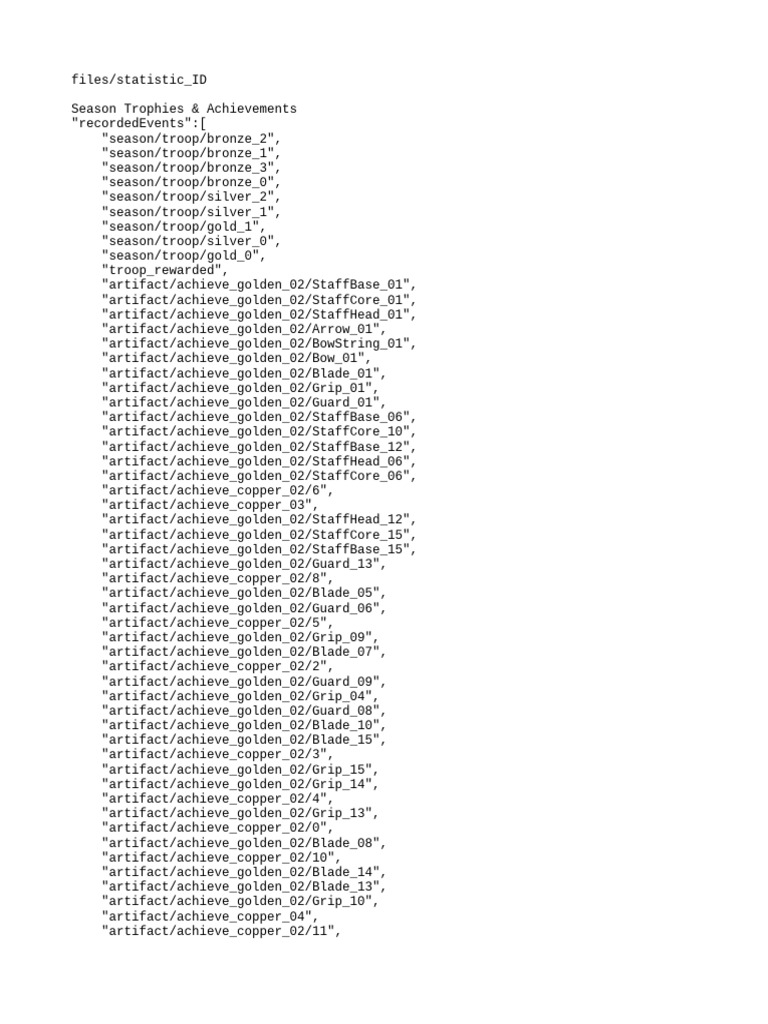 files/statistic_ID

Season Trophies & Achievements
"recordedEvents":[
"season/troop/bronze_2",
"season/troop/bronze_1",
"season/troop/bronze_3",
"season/troop/bronze_0",
"season/troop/silver_2",
"season/troop/silver_1",
"season/troop/gold_1",
"season/troop/silver_0",
"season/troop/gold_0",
"troop_rewarded",
"artifact/achieve_golden_02/StaffBase_01",
"artifact/achieve_golden_02/StaffCore_01",
"artifact/achieve_golden_02/StaffHead_01",
"artifact/achieve_golden_02/Arrow_01",
"artifact/achieve_golden_02/BowString_01",
"artifact/achieve_golden_02/Bow_01",
"artifact/achieve_golden_02/Blade_01",
"artifact/achieve_golden_02/Grip_01",
"artifact/achieve_golden_02/Guard_01",
"artifact/achieve_golden_02/StaffBase_06",
"artifact/achieve_golden_02/StaffCore_10",
"artifact/achieve_golden_02/StaffBase_12",
"artifact/achieve_golden_02/StaffHead_06",
"artifact/achieve_golden_02/StaffCore_06",
"artifact/achieve_copper_02/6",
"artifact/achieve_copper_03",
"artifact/achieve_golden_02/StaffHead_12",
"artifact/achieve_golden_02/StaffCore_15",
"artifact/achieve_golden_02/StaffBase_15",
"artifact/achieve_golden_02/Guard_13",
"artifact/achieve_copper_02/8",
"artifact/achieve_golden_02/Blade_05",
"artifact/achieve_golden_02/Guard_06",
"artifact/achieve_copper_02/5",
"artifact/achieve_golden_02/Grip_09",
"artifact/achieve_golden_02/Blade_07",
"artifact/achieve_copper_02/2",
"artifact/achieve_golden_02/Guard_09",
"artifact/achieve_golden_02/Grip_04",
"artifact/achieve_golden_02/Guard_08",
"artifact/achieve_golden_02/Blade_10",
"artifact/achieve_golden_02/Blade_15",
"artifact/achieve_copper_02/3",
"artifact/achieve_golden_02/Grip_15",
"artifact/achieve_golden_02/Grip_14",
"artifact/achieve_copper_02/4",
"artifact/achieve_golden_02/Grip_13",
"artifact/achieve_copper_02/0",
"artifact/achieve_golden_02/Blade_08",
"artifact/achieve_copper_02/10",
"artifact/achieve_golden_02/Blade_14",
"artifact/achieve_golden_02/Blade_13",
"artifact/achieve_golden_02/Grip_10",
"artifact/achieve_copper_04",
"artifact/achieve_copper_02/11",